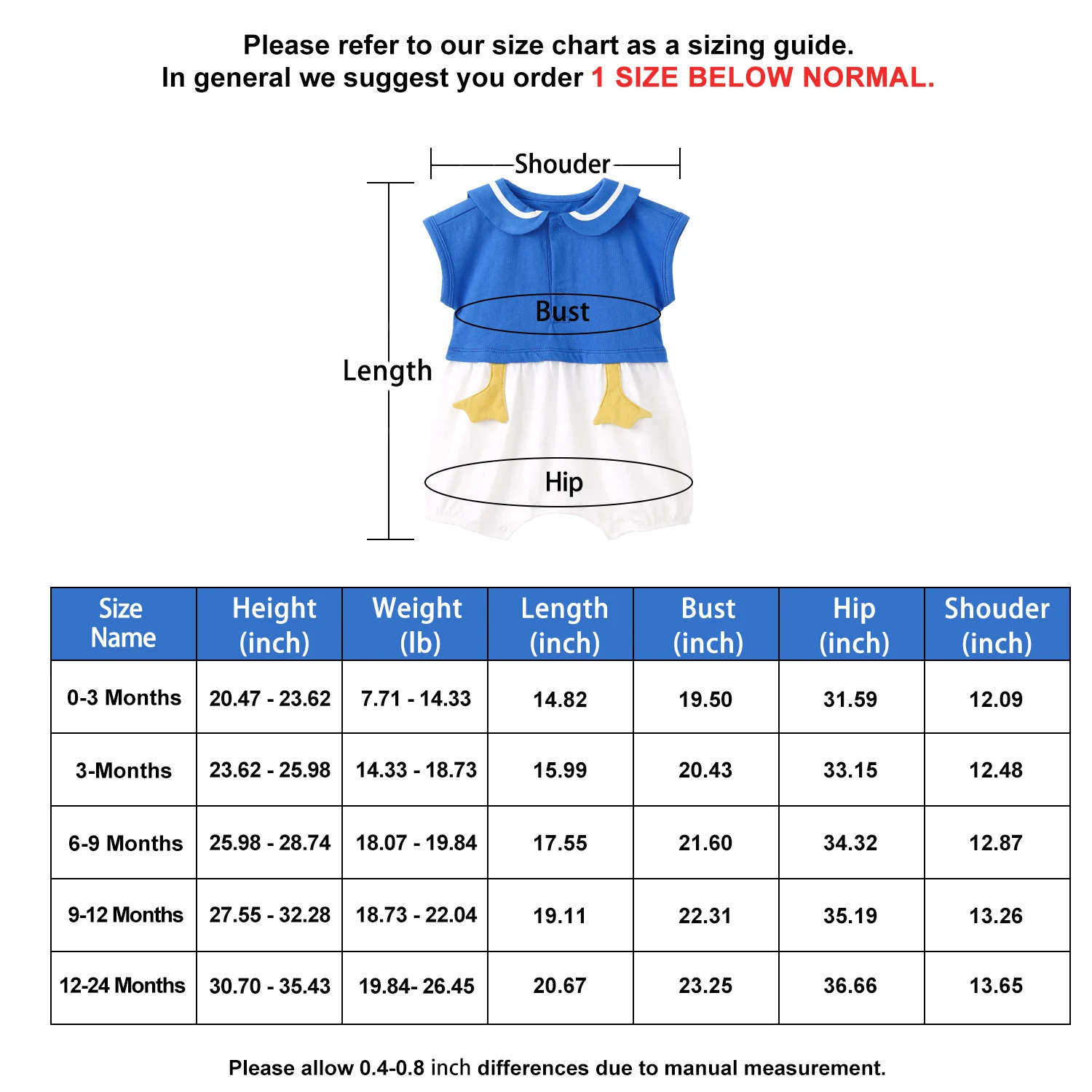 Please refer to our size chart as a sizing guide.
In general we suggest you order 1 SIZE BELOW NORMAL.

Shouder
Bust
Length
Hip

| Size Name | Height (inch) | Weight (lb) | Length (inch) | Bust (inch) | Hip (inch) | Shouder (inch) |
|---|---|---|---|---|---|---|
| 0-3 Months | 20.47 - 23.62 | 7.71 - 14.33 | 14.82 | 19.50 | 31.59 | 12.09 |
| 3-Months | 23.62 - 25.98 | 14.33 - 18.73 | 15.99 | 20.43 | 33.15 | 12.48 |
| 6-9 Months | 25.98 - 28.74 | 18.07 - 19.84 | 17.55 | 21.60 | 34.32 | 12.87 |
| 9-12 Months | 27.55 - 32.28 | 18.73 - 22.04 | 19.11 | 22.31 | 35.19 | 13.26 |
| 12-24 Months | 30.70 - 35.43 | 19.84- 26.45 | 20.67 | 23.25 | 36.66 | 13.65 |

Please allow 0.4-0.8 inch differences due to manual measurement.